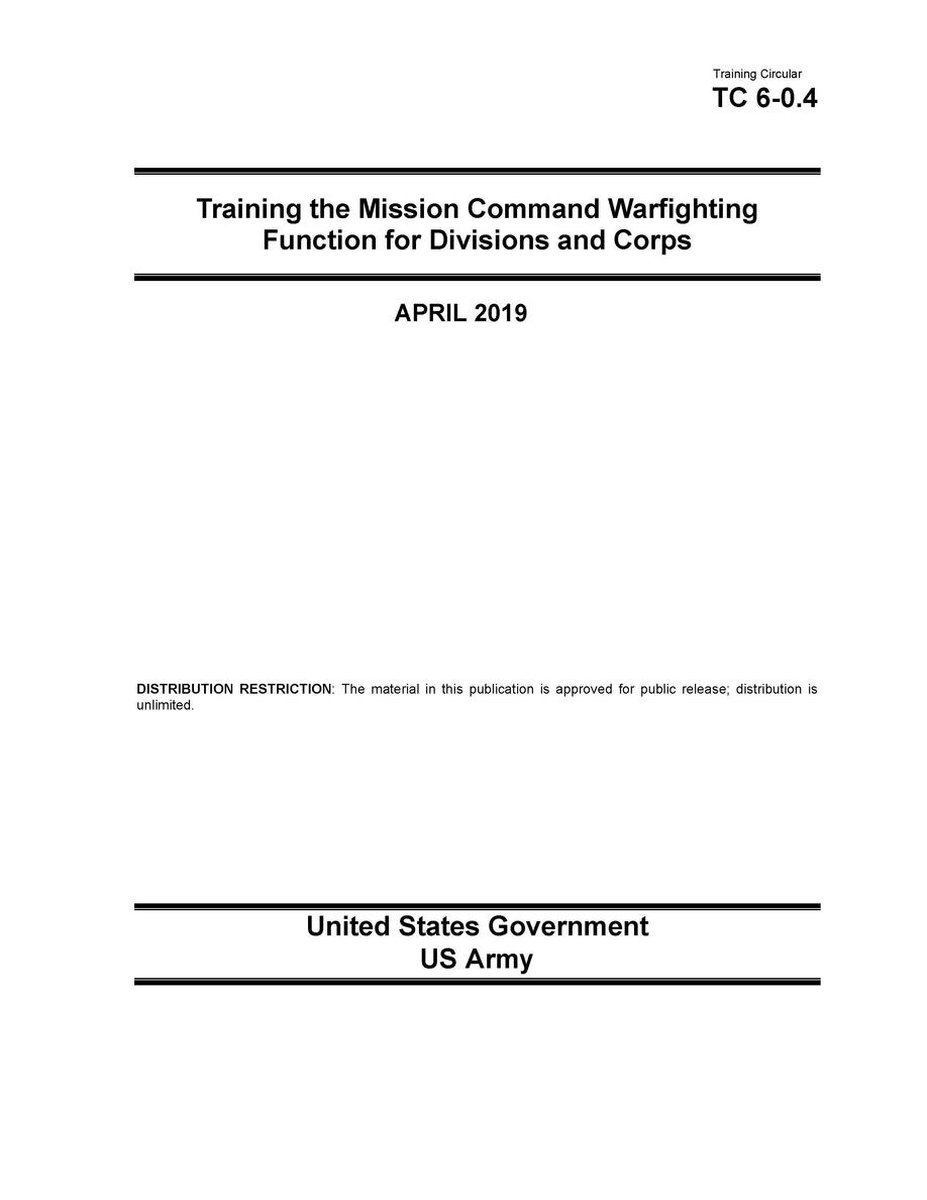 Training Circular
TC 6-0.4

Training the Mission Command Warfighting Function for Divisions and Corps

APRIL 2019

DISTRIBUTION RESTRICTION: The material in this publication is approved for public release; distribution is unlimited.

United States Government
US Army